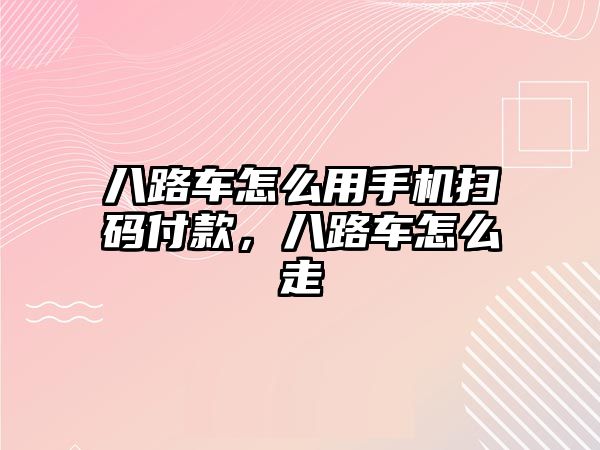 八路车怎么用手机扫码付款，八路车怎么走